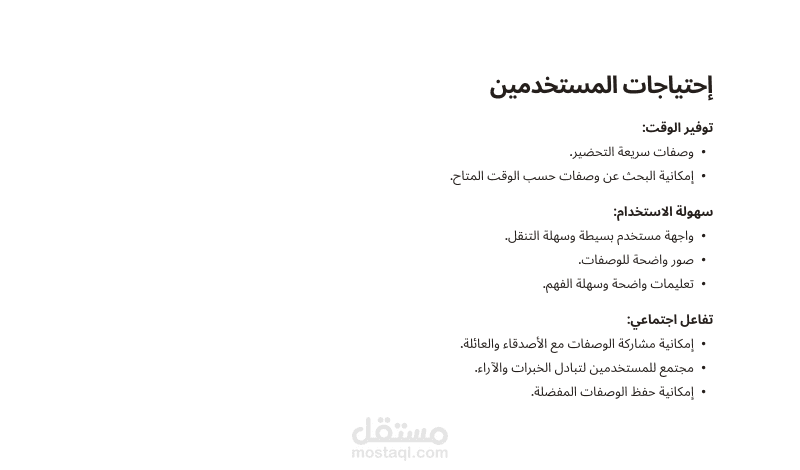 إحتياجات المستخدمين

توفير الوقت:
• وصفات سريعة التحضير.
• إمكانية البحث عن وصفات حسب الوقت المتاح.

سهولة الاستخدام:
• واجهة مستخدم بسيطة وسهلة التنقل.
• صور واضحة للوصفات.
• تعليمات واضحة وسهلة الفهم.

تفاعل اجتماعي:
• إمكانية مشاركة الوصفات مع الأصدقاء والعائلة.
• مجتمع للمستخدمين لتبادل الخبرات والآراء.
• إمكانية حفظ الوصفات المفضلة.

مستقل
mostaql.com